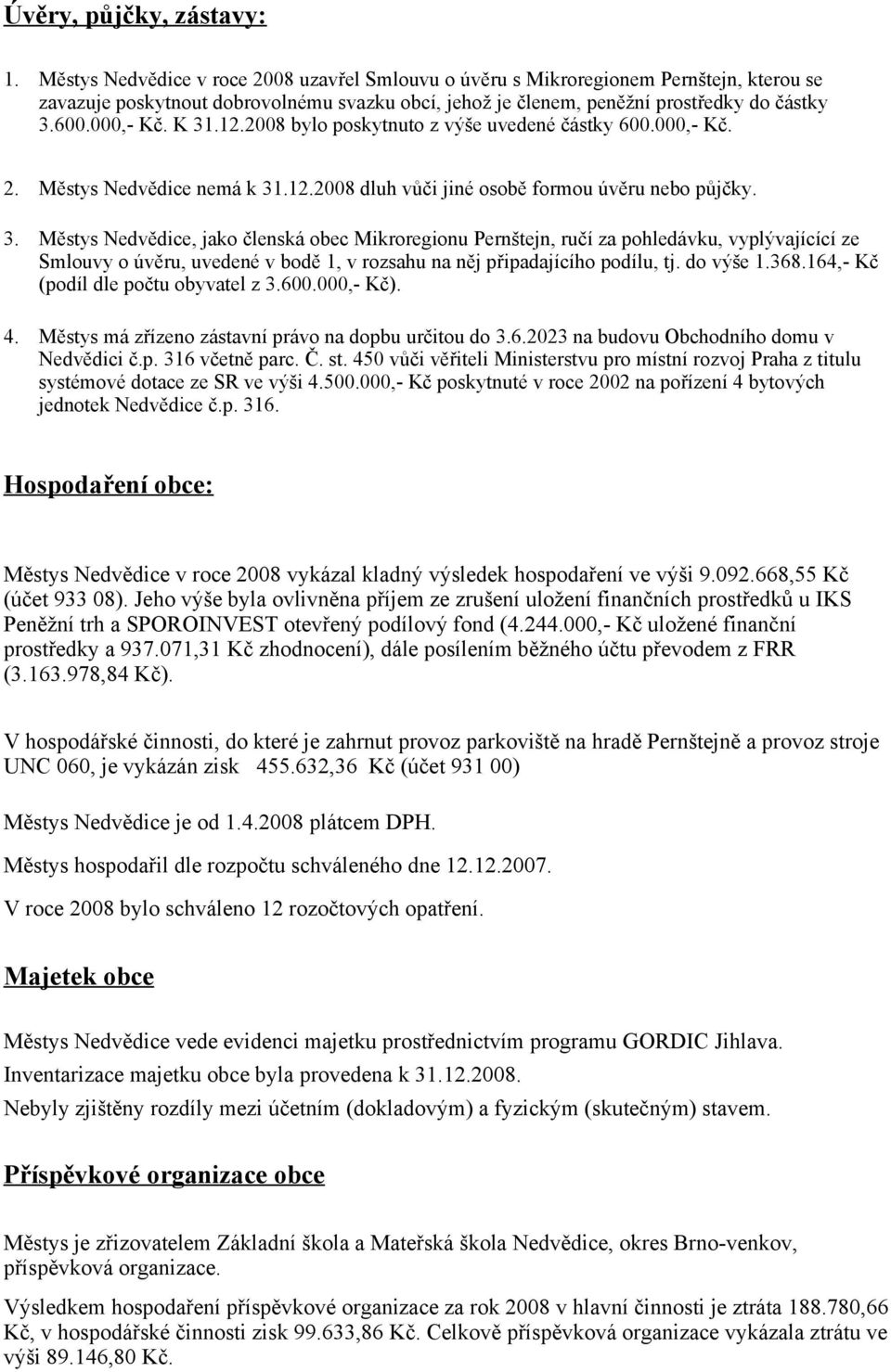 Úvěry, půjčky, zástavy:

1. Městys Nedvědice v roce 2008 uzavřel Smlouvu o úvěru s Mikroregionem Pernštejn, kterou se zavazuje poskytnout dobrovolnému svazku obcí, jehož je členem, peněžní prostředky do částky 3.600.000,- Kč. K 31.12.2008 bylo poskytnuto z výše uvedené částky 600.000,- Kč.

2. Městys Nedvědice nemá k 31.12.2008 dluh vůči jiné osobě formou úvěru nebo půjčky.

3. Městys Nedvědice, jako členská obec Mikroregionu Pernštejn, ručí za pohledávku, vyplývajícící ze Smlouvy o úvěru, uvedené v bodě 1, v rozsahu na něj připadajícího podílu, tj. do výše 1.368.164,- Kč (podíl dle počtu obyvatel z 3.600.000,- Kč).

4. Městys má zřízeno zástavní právo na dopbu určitou do 3.6.2023 na budovu Obchodního domu v Nedvědici č.p. 316 včetně parc. Č. st. 450 vůči věřiteli Ministerstvu pro místní rozvoj Praha z titulu systémové dotace ze SR ve výši 4.500.000,- Kč poskytnuté v roce 2002 na pořízení 4 bytových jednotek Nedvědice č.p. 316.

Hospodaření obce:

Městys Nedvědice v roce 2008 vykázal kladný výsledek hospodaření ve výši 9.092.668,55 Kč (účet 933 08). Jeho výše byla ovlivněna příjem ze zrušení uložení finančních prostředků u IKS Peněžní trh a SPOROINVEST otevřený podílový fond (4.244.000,- Kč uložené finanční prostředky a 937.071,31 Kč zhodnocení), dále posílením běžného účtu převodem z FRR (3.163.978,84 Kč).

V hospodářské činnosti, do které je zahrnut provoz parkoviště na hradě Pernštejně a provoz stroje UNC 060, je vykázán zisk 455.632,36 Kč (účet 931 00)

Městys Nedvědice je od 1.4.2008 plátcem DPH.

Městys hospodařil dle rozpočtu schváleného dne 12.12.2007.

V roce 2008 bylo schváleno 12 rozočtových opatření.

Majetek obce

Městys Nedvědice vede evidenci majetku prostřednictvím programu GORDIC Jihlava.

Inventarizace majetku obce byla provedena k 31.12.2008.

Nebyly zjištěny rozdíly mezi účetním (dokladovým) a fyzickým (skutečným) stavem.

Příspěvkové organizace obce

Městys je zřizovatelem Základní škola a Mateřská škola Nedvědice, okres Brno-venkov, příspěvková organizace.

Výsledkem hospodaření příspěvkové organizace za rok 2008 v hlavní činnosti je ztráta 188.780,66 Kč, v hospodářské činnosti zisk 99.633,86 Kč. Celkově příspěvková organizace vykázala ztrátu ve výši 89.146,80 Kč.